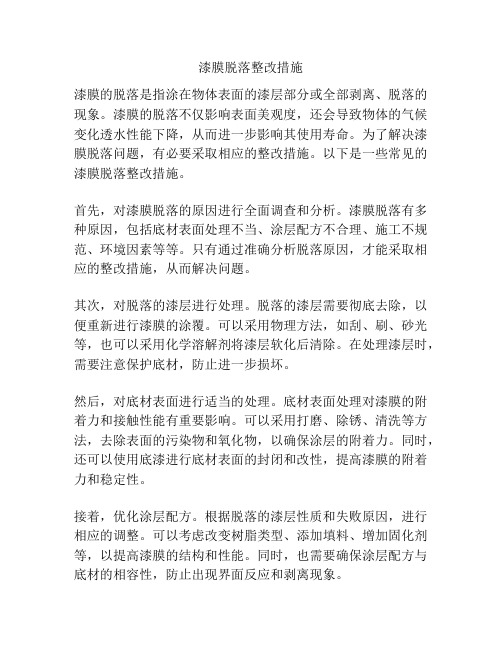 漆膜脱落整改措施

漆膜的脱落是指涂在物体表面的漆层部分或全部剥离、脱落的现象。漆膜的脱落不仅影响表面美观度，还会导致物体的气候变化透水性能下降，从而进一步影响其使用寿命。为了解决漆膜脱落问题，有必要采取相应的整改措施。以下是一些常见的漆膜脱落整改措施。

首先，对漆膜脱落的原因进行全面调查和分析。漆膜脱落有多种原因，包括底材表面处理不当、涂层配方不合理、施工不规范、环境因素等等。只有通过准确分析脱落原因，才能采取相应的整改措施，从而解决问题。

其次，对脱落的漆层进行处理。脱落的漆层需要彻底去除，以便重新进行漆膜的涂覆。可以采用物理方法，如刮、刷、砂光等，也可以采用化学溶解剂将漆层软化后清除。在处理漆层时，需要注意保护底材，防止进一步损坏。

然后，对底材表面进行适当的处理。底材表面处理对漆膜的附着力和接触性能有重要影响。可以采用打磨、除锈、清洗等方法，去除表面的污染物和氧化物，以确保涂层的附着力。同时，还可以使用底漆进行底材表面的封闭和改性，提高漆膜的附着力和稳定性。

接着，优化涂层配方。根据脱落的漆层性质和失败原因，进行相应的调整。可以考虑改变树脂类型、添加填料、增加固化剂等，以提高漆膜的结构和性能。同时，也需要确保涂层配方与底材的相容性，防止出现界面反应和剥离现象。